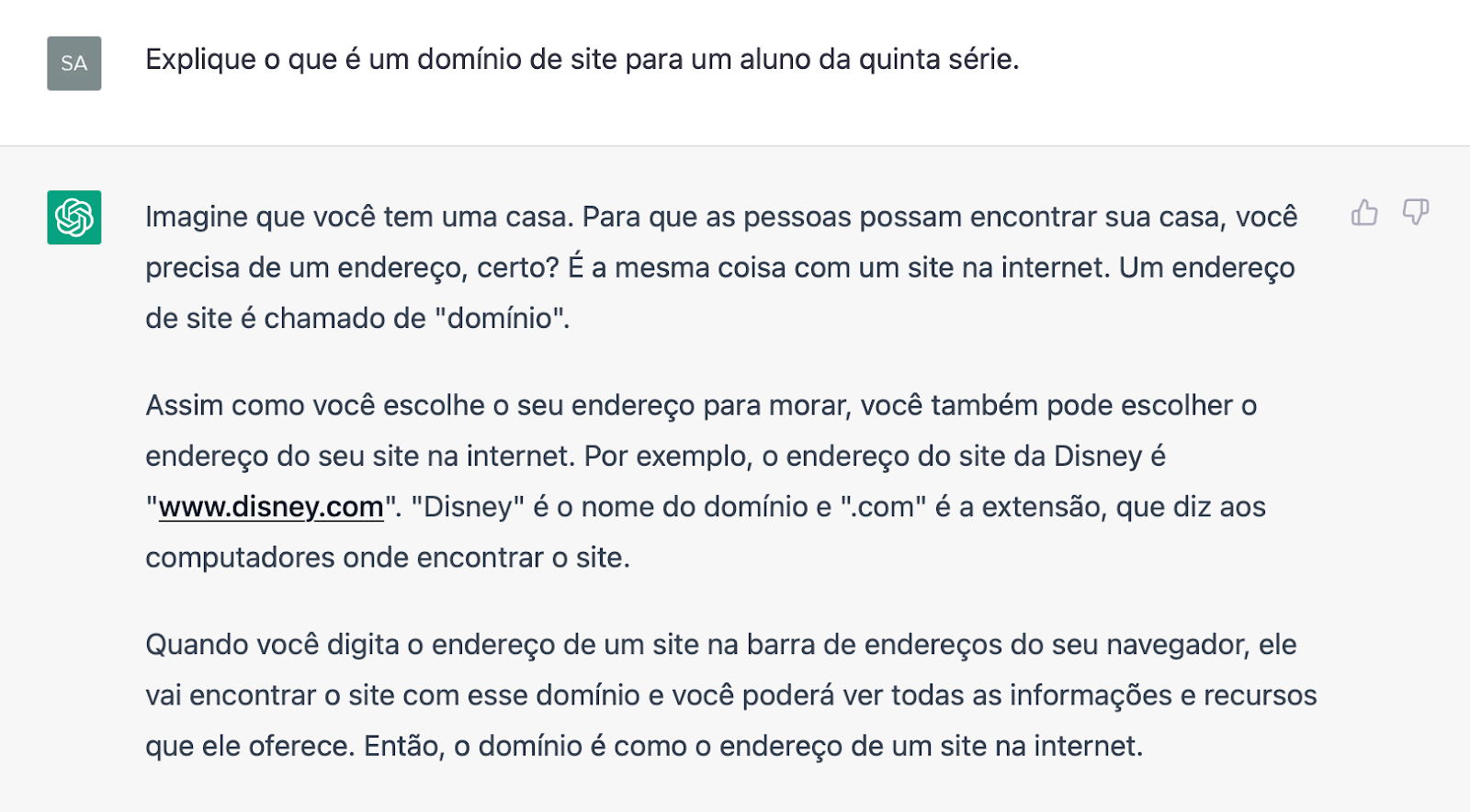 SA

Explique o que é um domínio de site para um aluno da quinta série.

Imagine que você tem uma casa. Para que as pessoas possam encontrar sua casa, você precisa de um endereço, certo? É a mesma coisa com um site na internet. Um endereço de site é chamado de "domínio".

Assim como você escolhe o seu endereço para morar, você também pode escolher o endereço do seu site na internet. Por exemplo, o endereço do site da Disney é "www.disney.com". "Disney" é o nome do domínio e ".com" é a extensão, que diz aos computadores onde encontrar o site.

Quando você digita o endereço de um site na barra de endereços do seu navegador, ele vai encontrar o site com esse domínio e você poderá ver todas as informações e recursos que ele oferece. Então, o domínio é como o endereço de um site na internet.